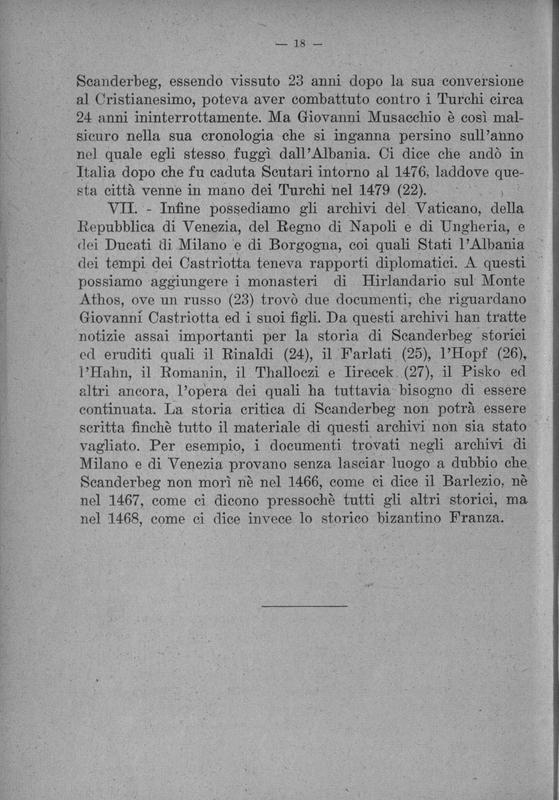 — 18 —

Scanderbeg, essendo vissuto 23 anni dopo la sua conversione al Cristianesimo, poteva aver combattuto contro i Turchi circa 24 anni ininterrottamente. Ma Giovanni Musacchio è così malsicuro nella sua cronologia che si inganna persino sull'anno nel quale egli stesso fuggì dall'Albania. Ci dice che andò in Italia dopo che fu caduta Scutari intorno al 1476, laddove questa città venne in mano dei Turchi nel 1479 (22).

VII. - Infine possediamo gli archivi del Vaticano, della Repubblica di Venezia, del Regno di Napoli e di Ungheria, e dei Ducati di Milano e di Borgogna, coi quali Stati l'Albania dei tempi dei Castriotta teneva rapporti diplomatici. A questi possiamo aggiungere i monasteri di Hirlandario sul Monte Athos, ove un russo (23) trovò due documenti, che riguardano Giovanni Castriotta ed i suoi figli. Da questi archivi han tratte notizie assai importanti per la storia di Scanderbeg storici ed eruditi quali il Rinaldi (24), il Farlati (25), l'Hopf (26), l'Hahn, il Romanin, il Thalloczi e Iirecek (27), il Pisko ed altri ancora, l'opera dei quali ha tuttavia bisogno di essere continuata. La storia critica di Scanderbeg non potrà essere scritta finchè tutto il materiale di questi archivi non sia stato vagliato. Per esempio, i documenti trovati negli archivi di Milano e di Venezia provano senza lasciar luogo a dubbio che Scanderbeg non morì nè nel 1466, come ci dice il Barlezio, nè nel 1467, come ci dicono pressochè tutti gli altri storici, ma nel 1468, come ci dice invece lo storico bizantino Franza.